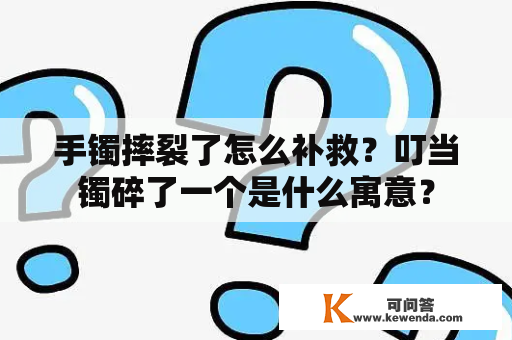 手镯摔裂了怎么补救？叮当镯碎了一个是什么寓意？

K 可问答
www.kewenda.com